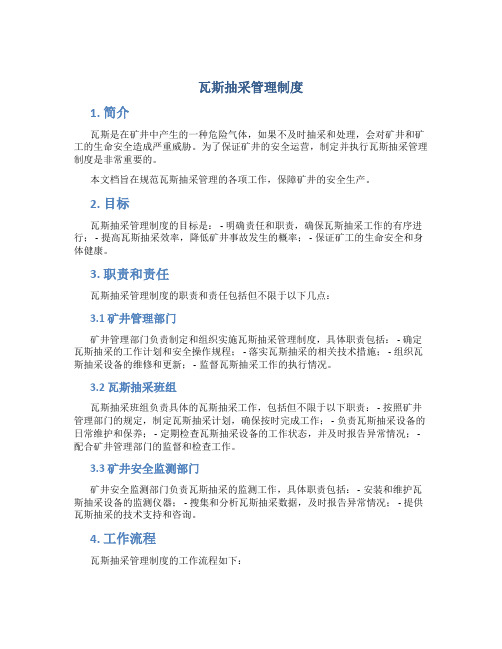 瓦斯抽采管理制度

1. 简介

瓦斯是在矿井中产生的一种危险气体，如果不及时抽采和处理，会对矿井和矿工的生命安全造成严重威胁。为了保证矿井的安全运营，制定并执行瓦斯抽采管理制度是非常重要的。

本文档旨在规范瓦斯抽采管理的各项工作，保障矿井的安全生产。

2. 目标

瓦斯抽采管理制度的目标是： - 明确责任和职责，确保瓦斯抽采工作的有序进行； - 提高瓦斯抽采效率，降低矿井事故发生的概率； - 保证矿工的生命安全和身体健康。

3. 职责和责任

瓦斯抽采管理制度的职责和责任包括但不限于以下几点：

3.1 矿井管理部门

矿井管理部门负责制定和组织实施瓦斯抽采管理制度，具体职责包括： - 确定瓦斯抽采的工作计划和安全操作规程； - 落实瓦斯抽采的相关技术措施； - 组织瓦斯抽采设备的维修和更新； - 监督瓦斯抽采工作的执行情况。

3.2 瓦斯抽采班组

瓦斯抽采班组负责具体的瓦斯抽采工作，包括但不限于以下职责： - 按照矿井管理部门的规定，制定瓦斯抽采计划，确保按时完成工作； - 负责瓦斯抽采设备的日常维护和保养； - 定期检查瓦斯抽采设备的工作状态，并及时报告异常情况； - 配合矿井管理部门的监督和检查工作。

3.3 矿井安全监测部门

矿井安全监测部门负责瓦斯抽采的监测工作，具体职责包括： - 安装和维护瓦斯抽采设备的监测仪器； - 搜集和分析瓦斯抽采数据，及时报告异常情况； - 提供瓦斯抽采的技术支持和咨询。

4. 工作流程

瓦斯抽采管理制度的工作流程如下：